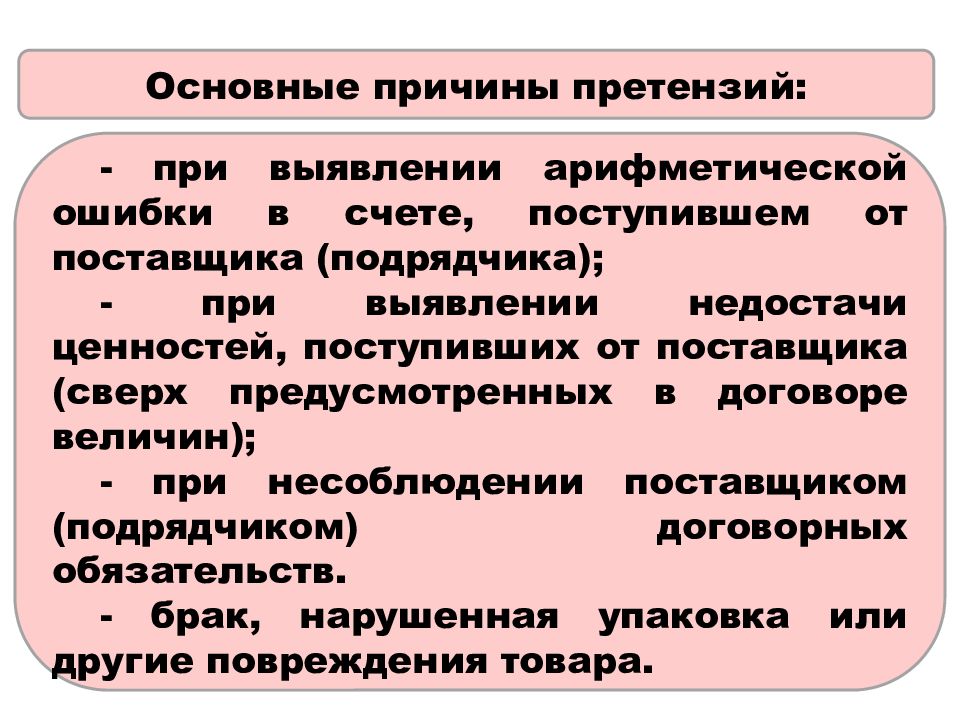 Основные причины претензий:

- при выявлении арифметической ошибки в счете, поступившем от поставщика (подрядчика);

- при выявлении недостачи ценностей, поступивших от поставщика (сверх предусмотренных в договоре величин);

- при несоблюдении поставщиком (подрядчиком) договорных обязательств.

- брак, нарушенная упаковка или другие повреждения товара.